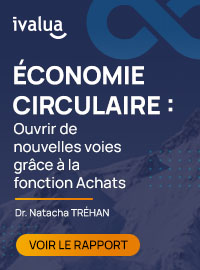 ivalua

ÉCONOMIE CIRCULAIRE :
Ouvrir de nouvelles voies grâce à la fonction Achats

Dr. Natacha TRÉHAN

VOIR LE RAPPORT